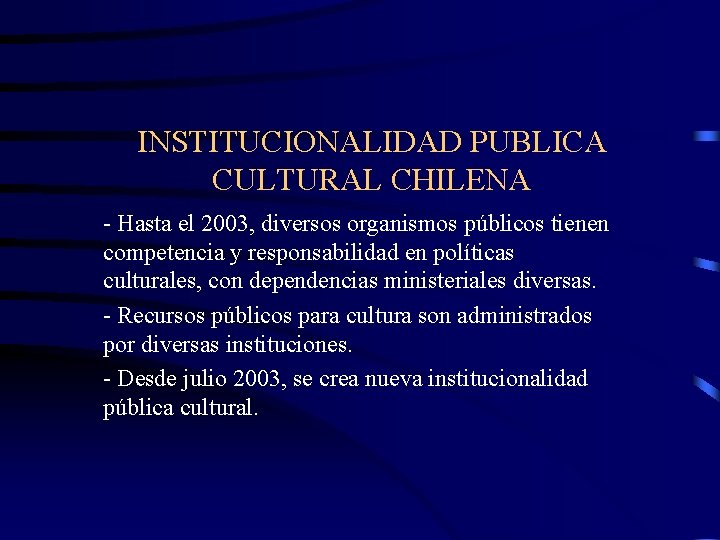 INSTITUCIONALIDAD PUBLICA CULTURAL CHILENA

- Hasta el 2003, diversos organismos públicos tienen competencia y responsabilidad en políticas culturales, con dependencias ministeriales diversas.

- Recursos públicos para cultura son administrados por diversas instituciones.

- Desde julio 2003, se crea nueva institucionalidad pública cultural.